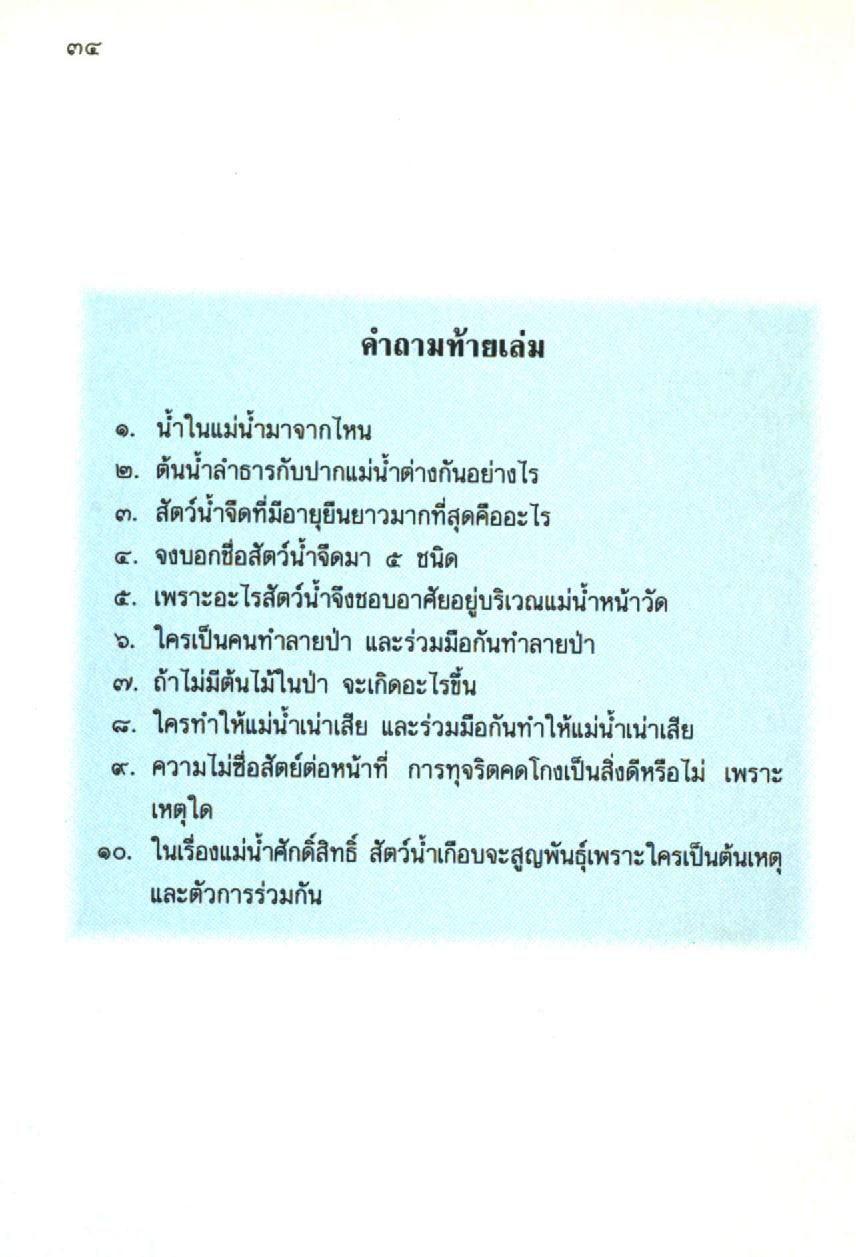 ๓๔

คำถามท้ายเล่ม

๑. น้ำในแม่น้ำมาจากไหน
๒. ต้นน้ำลำธารกับปากแม่น้ำต่างกันอย่างไร
๓. สัตว์น้ำจืดที่มีอายุยืนยาวมากที่สุดคืออะไร
๔. จงบอกชื่อสัตว์น้ำจืดมา ๕ ชนิด
๕. เพราะอะไรสัตว์น้ำจึงชอบอาศัยอยู่บริเวณแม่น้ำหน้าวัด
๖. ใครเป็นคนทำลายป่า และร่วมมือกันทำลายป่า
๗. ถ้าไม่มีต้นไม้ในป่า จะเกิดอะไรขึ้น
๘. ใครทำให้แม่น้ำเน่าเสีย และร่วมมือกันทำให้แม่น้ำเน่าเสีย
๙. ความไม่ซื่อสัตย์ต่อหน้าที่ การทุจริตคดโกงเป็นสิ่งดีหรือไม่ เพราะเหตุใด
๑๐. ในเรื่องแม่น้ำศักดิ์สิทธิ์ สัตว์น้ำเกือบจะสูญพันธุ์เพราะใครเป็นต้นเหตุ และตัวการร่วมกัน